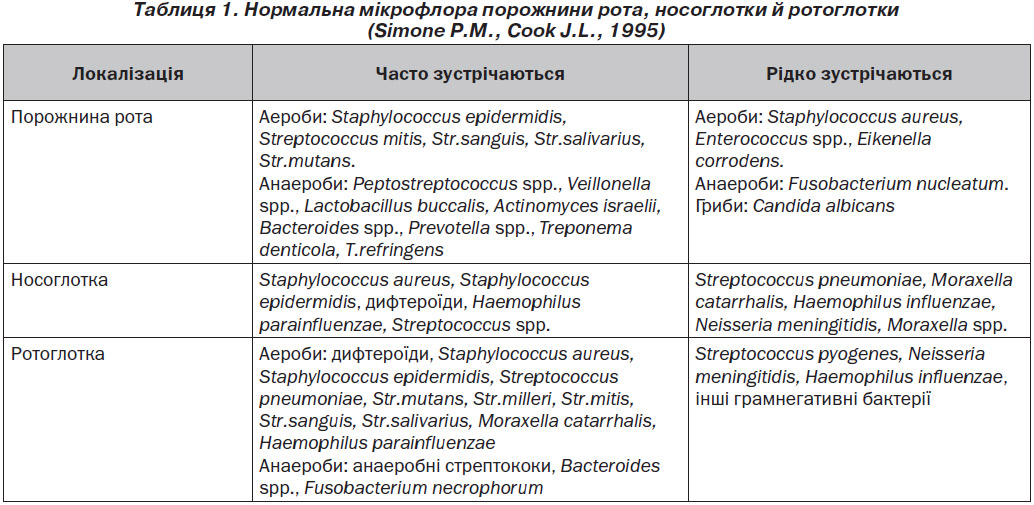 Таблиця 1. Нормальна мікрофлора порожнини рота, носоглотки й ротоглотки (Simone P.M., Cook J.L., 1995)

| Локалізація | Часто зустрічаються | Рідко зустрічаються |
|---|---|---|
| Порожнина рота | Аероби: Staphylococcus epidermidis, Streptococcus mitis, Str.sanguis, Str.salivarius, Str.mutans. Анаероби: Peptostreptococcus spp., Veillonella spp., Lactobacillus buccalis, Actinomyces israelii, Bacteroides spp., Prevotella spp., Treponema denticola, T.refringens | Аероби: Staphylococcus aureus, Enterococcus spp., Eikenella corrodens. Анаероби: Fusobacterium nucleatum. Гриби: Candida albicans |
| Носоглотка | Staphylococcus aureus, Staphylococcus epidermidis, дифтероїди, Haemophilus parainfluenzae, Streptococcus spp. | Streptococcus pneumoniae, Moraxella catarrhalis, Haemophilus influenzae, Neisseria meningitidis, Moraxella spp. |
| Ротоглотка | Аероби: дифтероїди, Staphylococcus aureus, Staphylococcus epidermidis, Streptococcus pneumoniae, Str.mutans, Str.milleri, Str.mitis, Str.sanguis, Str.salivarius, Moraxella catarrhalis, Haemophilus parainfluenzae Анаероби: анаеробні стрептококи, Bacteroides spp., Fusobacterium necrophorum | Streptococcus pyogenes, Neisseria meningitidis, Haemophilus influenzae, інші грамнегативні бактерії |